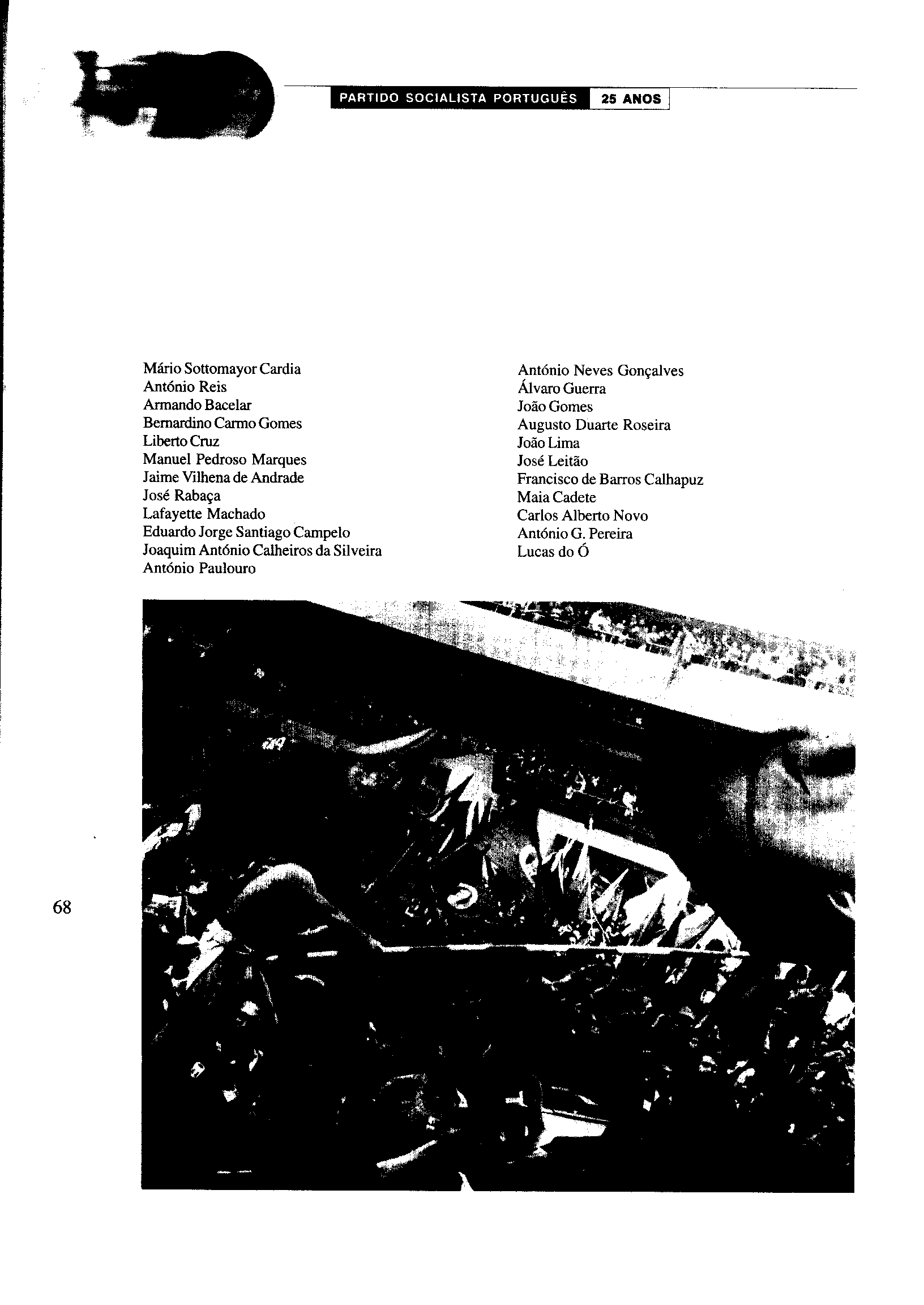 PARTIDO SOCIALISTA PORTUGUÊS 25 ANOS

Mário Sottomayor Cardia
António Reis
Armando Bacelar
Bernardino Carmo Gomes
Liberto Cruz
Manuel Pedroso Marques
Jaime Vilhena de Andrade
José Rabaça
Lafayette Machado
Eduardo Jorge Santiago Campelo
Joaquim António Calheiros da Silveira
António Paulouro

António Neves Gonçalves
Álvaro Guerra
João Gomes
Augusto Duarte Roseira
João Lima
José Leitão
Francisco de Barros Calhapuz
Maia Cadete
Carlos Alberto Novo
António G. Pereira
Lucas do Ó

68